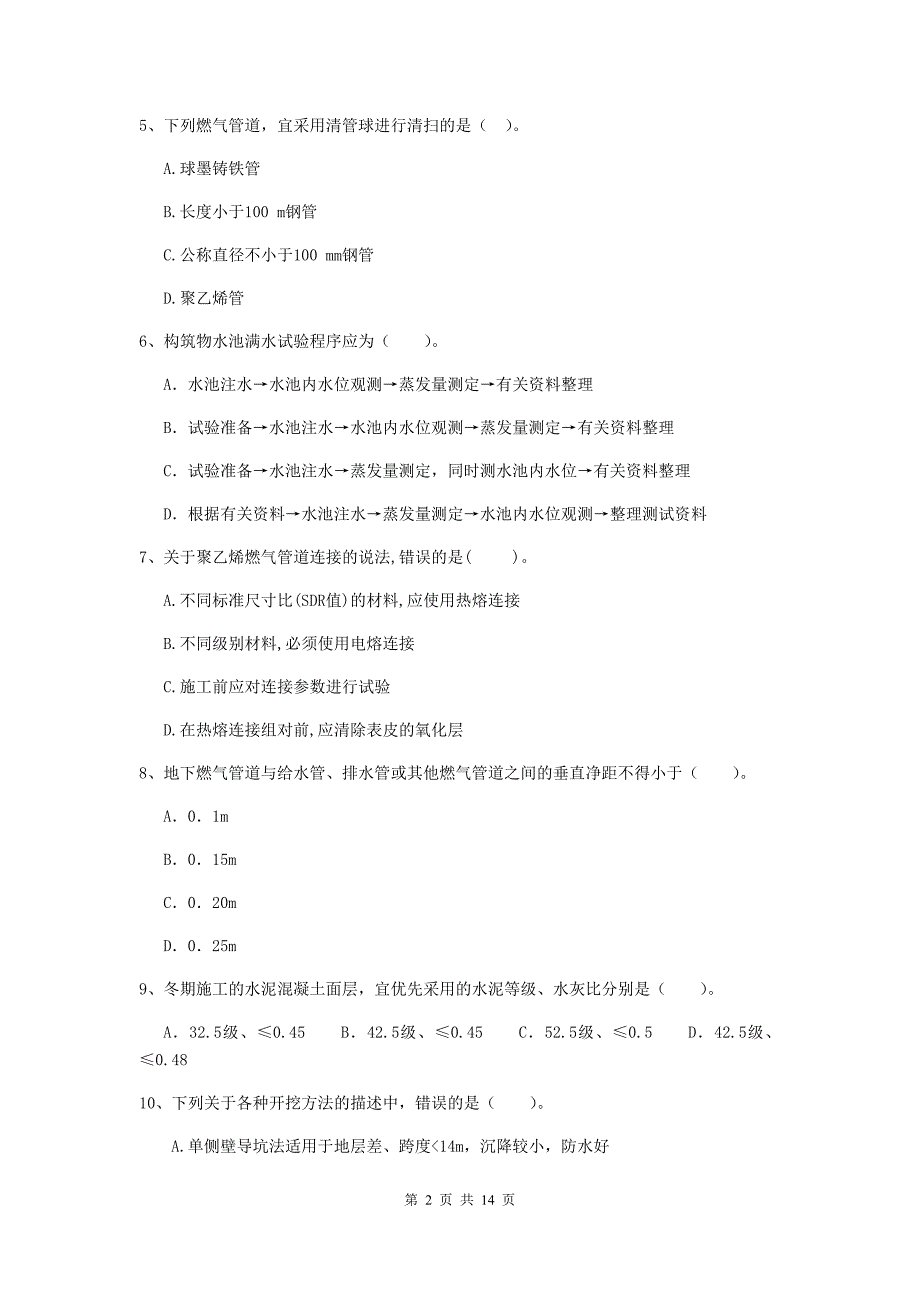 5、下列燃气管道，宜采用清管球进行清扫的是（ ）。

A.球墨铸铁管

B.长度小于100 m钢管

C.公称直径不小于100 mm钢管

D.聚乙烯管

6、构筑物水池满水试验程序应为（　　）。

A. 水池注水→水池内水位观测→蒸发量测定→有关资料整理

B. 试验准备→水池注水→水池内水位观测→蒸发量测定→有关资料整理

C. 试验准备→水池注水→蒸发量测定，同时测水池内水位→有关资料整理

D. 根据有关资料→水池注水→蒸发量测定→水池内水位观测→整理测试资料

7、关于聚乙烯燃气管道连接的说法,错误的是(　　)。

A.不同标准尺寸比(SDR值)的材料,应使用热熔连接

B.不同级别材料,必须使用电熔连接

C.施工前应对连接参数进行试验

D.在热熔连接组对前,应清除表皮的氧化层

8、地下燃气管道与给水管、排水管或其他燃气管道之间的垂直净距不得小于（　　）。

A. 0. 1m

B. 0. 15m

C. 0. 20m

D. 0. 25m

9、冬期施工的水泥混凝土面层，宜优先采用的水泥等级、水灰比分别是（　　）。

A. 32.5级、≤0.45　B. 42.5级、≤0.45　C. 52.5级、≤0.5　D. 42.5级、≤0.48

10、下列关于各种开挖方法的描述中，错误的是（　　）。

A.单侧壁导坑法适用于地层差、跨度<14m，沉降较小，防水好

第 2 页 共 14 页